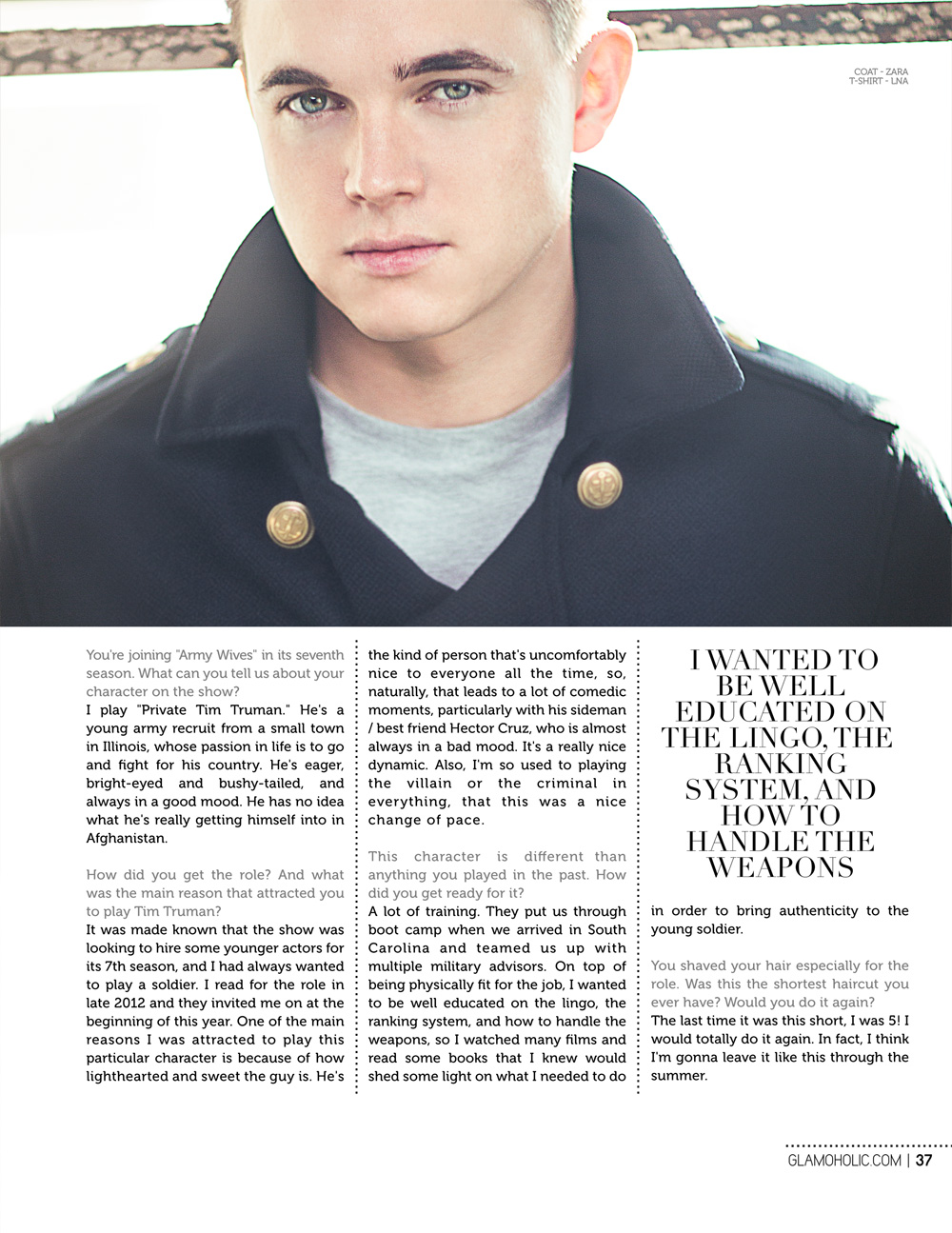 COAT - ZARA
T-SHIRT - LNA

You're joining "Army Wives" in its seventh season. What can you tell us about your character on the show?
I play "Private Tim Truman." He's a young army recruit from a small town in Illinois, whose passion in life is to go and fight for his country. He's eager, bright-eyed and bushy-tailed, and always in a good mood. He has no idea what he's really getting himself into in Afghanistan.

How did you get the role? And what was the main reason that attracted you to play Tim Truman?
It was made known that the show was looking to hire some younger actors for its 7th season, and I had always wanted to play a soldier. I read for the role in late 2012 and they invited me on at the beginning of this year. One of the main reasons I was attracted to play this particular character is because of how lighthearted and sweet the guy is. He's the kind of person that's uncomfortably nice to everyone all the time, so, naturally, that leads to a lot of comedic moments, particularly with his sideman / best friend Hector Cruz, who is almost always in a bad mood. It's a really nice dynamic. Also, I'm so used to playing the villain or the criminal in everything, that this was a nice change of pace.

This character is different than anything you played in the past. How did you get ready for it?
A lot of training. They put us through boot camp when we arrived in South Carolina and teamed us up with multiple military advisors. On top of being physically fit for the job, I wanted to be well educated on the lingo, the ranking system, and how to handle the weapons, so I watched many films and read some books that I knew would shed some light on what I needed to do in order to bring authenticity to the young soldier.

I WANTED TO BE WELL EDUCATED ON THE LINGO, THE RANKING SYSTEM, AND HOW TO HANDLE THE WEAPONS

You shaved your hair especially for the role. Was this the shortest haircut you ever have? Would you do it again?
The last time it was this short, I was 5! I would totally do it again. In fact, I think I'm gonna leave it like this through the summer.

GLAMOHOLIC.COM | 37